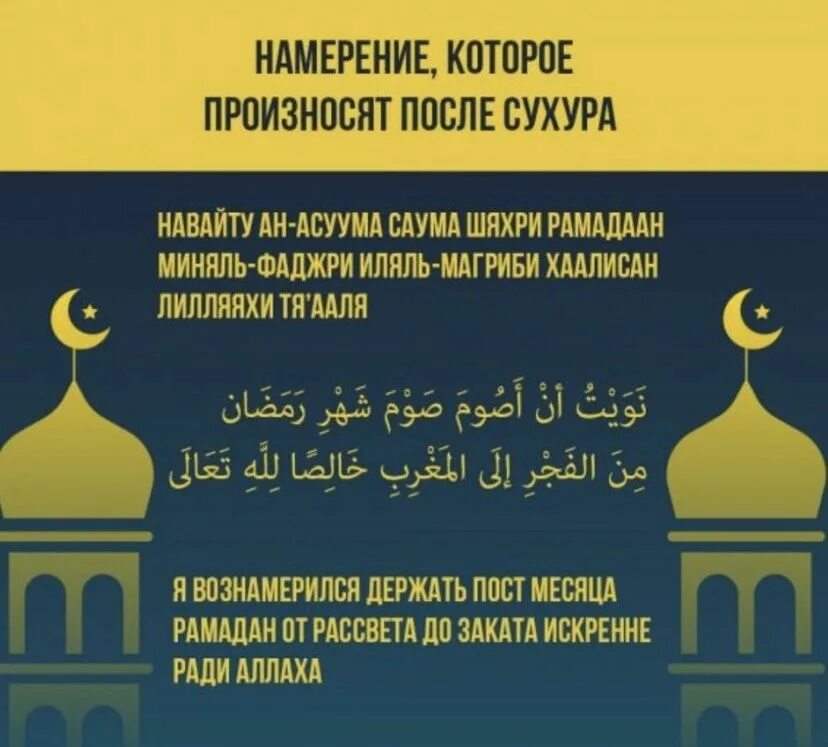 НАМЕРЕНИЕ, КОТОРОЕ ПРОИЗНОСЯТ ПОСЛЕ СУХУРА

НАВАЙТУ АН-АСУУМА САУМА ШЯХРИ РАМАДААН МИНЯЛЬ-ФАДЖРИ ИЛЯЛЬ-МАГРИБИ ХААЛИСАН ЛИЛЛЯЯХИ ТЯ'ААЛЯ

نَوَيْتُ أَنْ أَصُومَ صَوْمَ شَهْرِ رَمَضَانَ مِنَ الفَجْرِ إِلَى المَغْرِبِ خَالِصًا لِلَّهِ تَعَالَى

Я ВОЗНАМЕРИЛСЯ ДЕРЖАТЬ ПОСТ МЕСЯЦА РАМАДАН ОТ РАССВЕТА ДО ЗАКАТА ИСКРЕННЕ РАДИ АЛЛАХА